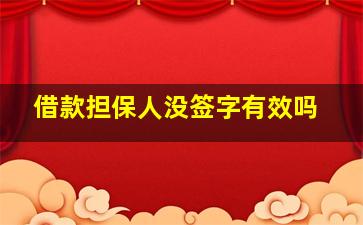 借款担保人没签字有效吗